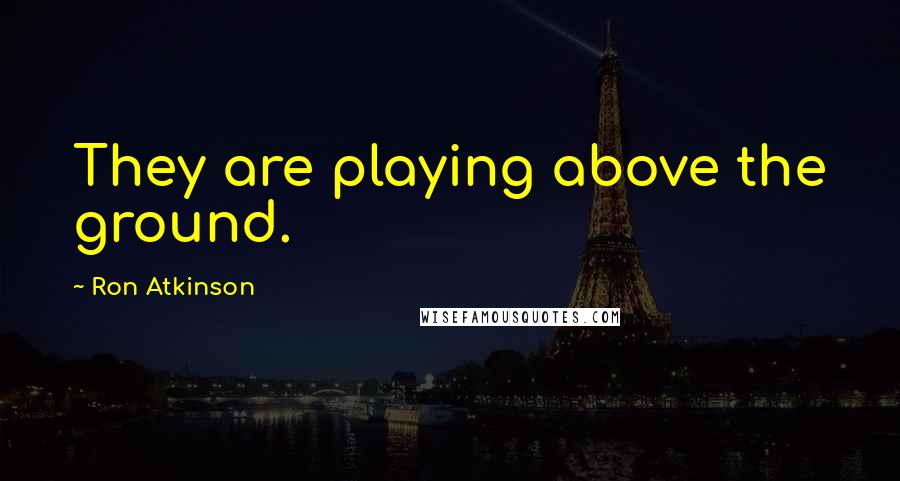 They are playing above the ground.

~ Ron Atkinson

WISEFAMOUSQUOTES.COM